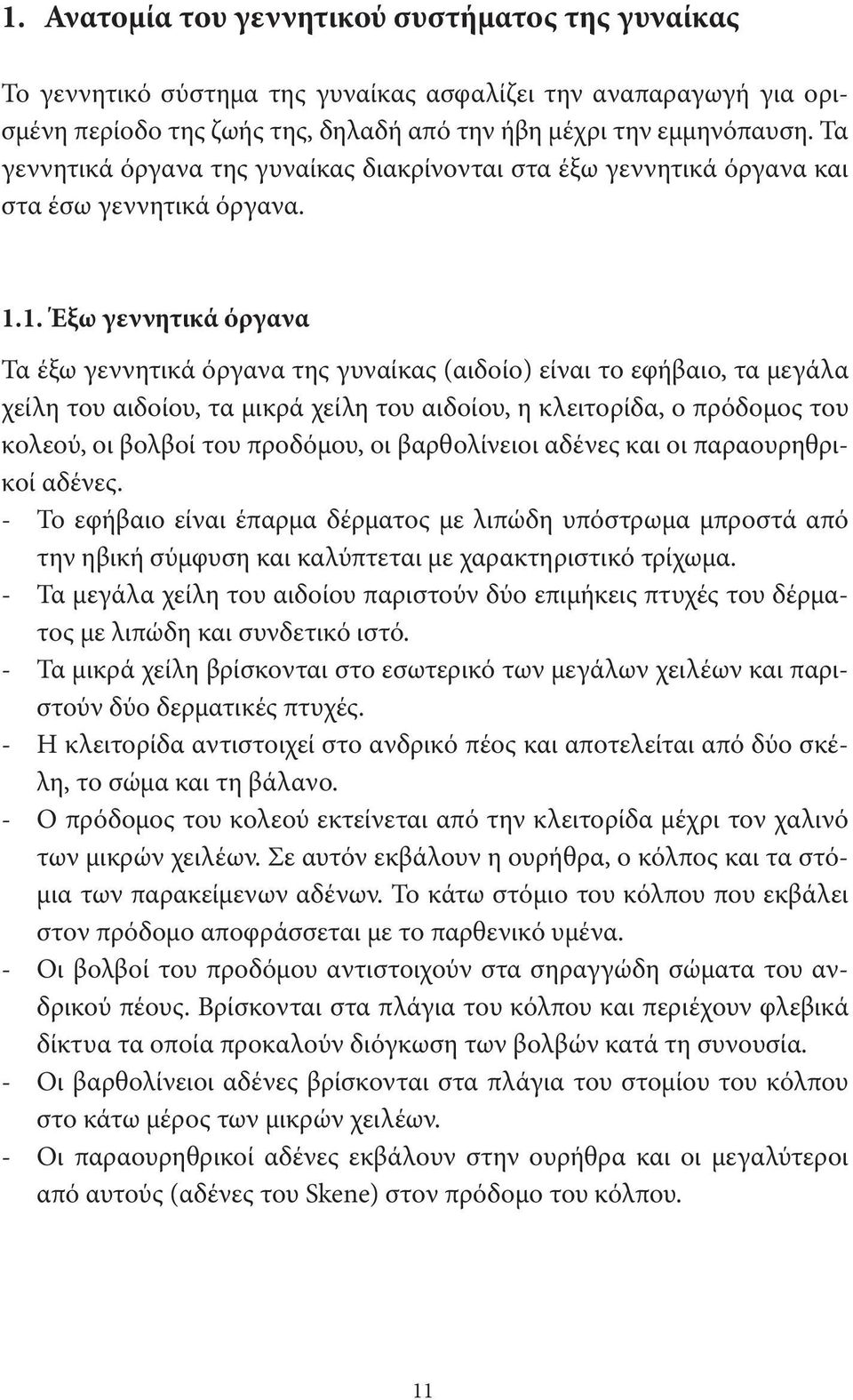 1. Ανατομία του γεννητικού συστήματος της γυναίκας

Το γεννητικό σύστημα της γυναίκας ασφαλίζει την αναπαραγωγή για ορισμένη περίοδο της ζωής της, δηλαδή από την ήβη μέχρι την εμμηνόπαυση. Τα γεννητικά όργανα της γυναίκας διακρίνονται στα έξω γεννητικά όργανα και στα έσω γεννητικά όργανα.

1.1. Έξω γεννητικά όργανα

Τα έξω γεννητικά όργανα της γυναίκας (αιδοίο) είναι το εφήβαιο, τα μεγάλα χείλη του αιδοίου, τα μικρά χείλη του αιδοίου, η κλειτορίδα, ο πρόδομος του κολεού, οι βολβοί του προδόμου, οι βαρθολίνειοι αδένες και οι παραουρηθρικοί αδένες.
- Το εφήβαιο είναι έπαρμα δέρματος με λιπώδη υπόστρωμα μπροστά από την ηβική σύμφυση και καλύπτεται με χαρακτηριστικό τρίχωμα.
- Τα μεγάλα χείλη του αιδοίου παριστούν δύο επιμήκεις πτυχές του δέρματος με λιπώδη και συνδετικό ιστό.
- Τα μικρά χείλη βρίσκονται στο εσωτερικό των μεγάλων χειλέων και παριστούν δύο δερματικές πτυχές.
- Η κλειτορίδα αντιστοιχεί στο ανδρικό πέος και αποτελείται από δύο σκέλη, το σώμα και τη βάλανο.
- Ο πρόδομος του κολεού εκτείνεται από την κλειτορίδα μέχρι τον χαλινό των μικρών χειλέων. Σε αυτόν εκβάλουν η ουρήθρα, ο κόλπος και τα στόμια των παρακείμενων αδένων. Το κάτω στόμιο του κόλπου που εκβάλει στον πρόδομο αποφράσσεται με το παρθενικό υμένα.
- Οι βολβοί του προδόμου αντιστοιχούν στα σηραγγώδη σώματα του ανδρικού πέους. Βρίσκονται στα πλάγια του κόλπου και περιέχουν φλεβικά δίκτυα τα οποία προκαλούν διόγκωση των βολβών κατά τη συνουσία.
- Οι βαρθολίνειοι αδένες βρίσκονται στα πλάγια του στομίου του κόλπου στο κάτω μέρος των μικρών χειλέων.
- Οι παραουρηθρικοί αδένες εκβάλουν στην ουρήθρα και οι μεγαλύτεροι από αυτούς (αδένες του Skene) στον πρόδομο του κόλπου.

11